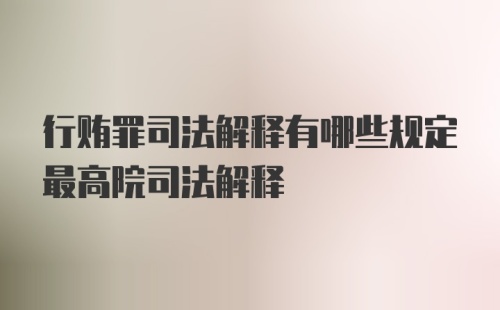 行贿罪司法解释有哪些规定最高院司法解释